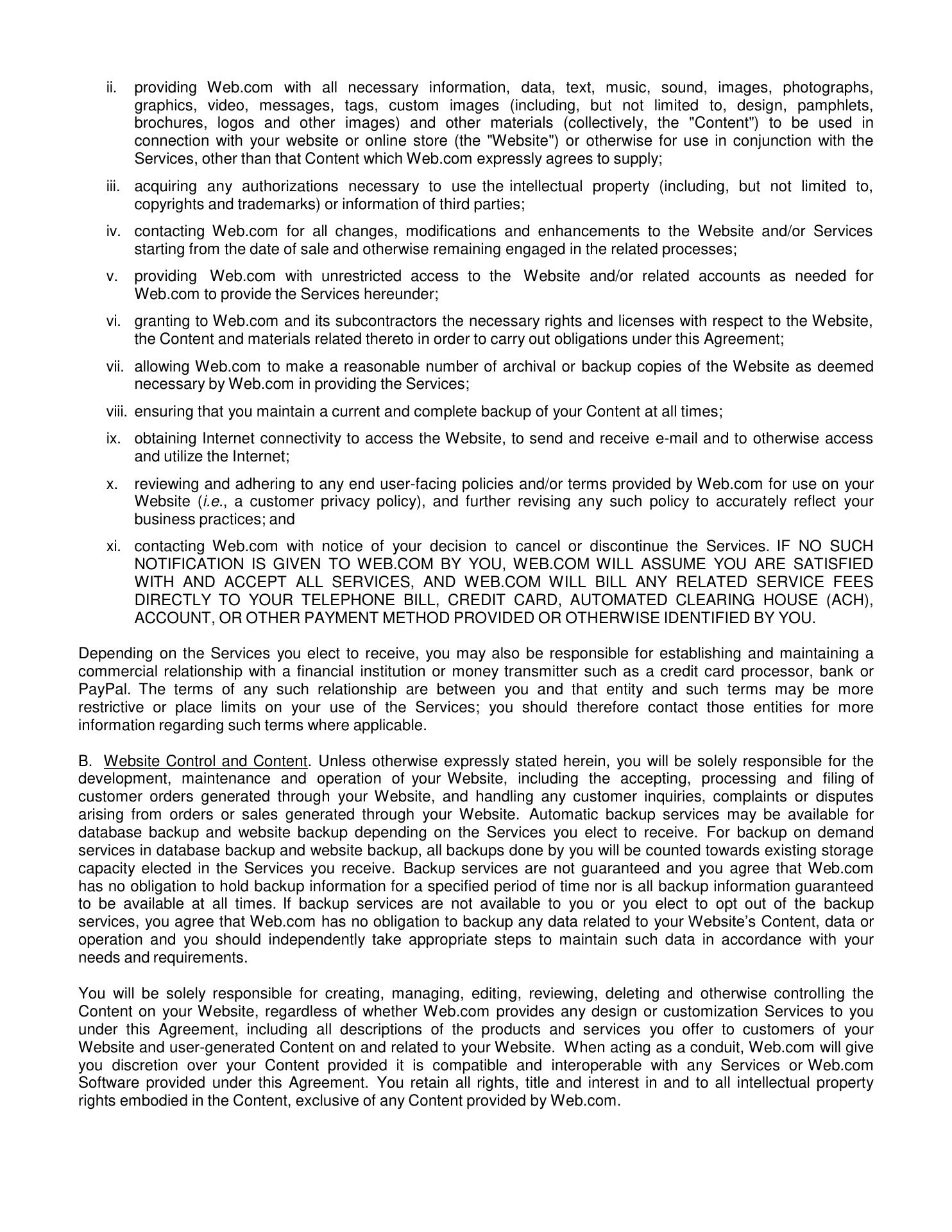 ii. providing Web.com with all necessary information, data, text, music, sound, images, photographs, graphics, video, messages, tags, custom images (including, but not limited to, design, pamphlets, brochures, logos and other images) and other materials (collectively, the "Content") to be used in connection with your website or online store (the "Website") or otherwise for use in conjunction with the Services, other than that Content which Web.com expressly agrees to supply;

iii. acquiring any authorizations necessary to use the intellectual property (including, but not limited to, copyrights and trademarks) or information of third parties;

iv. contacting Web.com for all changes, modifications and enhancements to the Website and/or Services starting from the date of sale and otherwise remaining engaged in the related processes;

v. providing Web.com with unrestricted access to the Website and/or related accounts as needed for Web.com to provide the Services hereunder;

vi. granting to Web.com and its subcontractors the necessary rights and licenses with respect to the Website, the Content and materials related thereto in order to carry out obligations under this Agreement;

vii. allowing Web.com to make a reasonable number of archival or backup copies of the Website as deemed necessary by Web.com in providing the Services;

viii. ensuring that you maintain a current and complete backup of your Content at all times;

ix. obtaining Internet connectivity to access the Website, to send and receive e-mail and to otherwise access and utilize the Internet;

x. reviewing and adhering to any end user-facing policies and/or terms provided by Web.com for use on your Website (i.e., a customer privacy policy), and further revising any such policy to accurately reflect your business practices; and

xi. contacting Web.com with notice of your decision to cancel or discontinue the Services. IF NO SUCH NOTIFICATION IS GIVEN TO WEB.COM BY YOU, WEB.COM WILL ASSUME YOU ARE SATISFIED WITH AND ACCEPT ALL SERVICES, AND WEB.COM WILL BILL ANY RELATED SERVICE FEES DIRECTLY TO YOUR TELEPHONE BILL, CREDIT CARD, AUTOMATED CLEARING HOUSE (ACH), ACCOUNT, OR OTHER PAYMENT METHOD PROVIDED OR OTHERWISE IDENTIFIED BY YOU.

Depending on the Services you elect to receive, you may also be responsible for establishing and maintaining a commercial relationship with a financial institution or money transmitter such as a credit card processor, bank or PayPal. The terms of any such relationship are between you and that entity and such terms may be more restrictive or place limits on your use of the Services; you should therefore contact those entities for more information regarding such terms where applicable.

B. Website Control and Content. Unless otherwise expressly stated herein, you will be solely responsible for the development, maintenance and operation of your Website, including the accepting, processing and filing of customer orders generated through your Website, and handling any customer inquiries, complaints or disputes arising from orders or sales generated through your Website. Automatic backup services may be available for database backup and website backup depending on the Services you elect to receive. For backup on demand services in database backup and website backup, all backups done by you will be counted towards existing storage capacity elected in the Services you receive. Backup services are not guaranteed and you agree that Web.com has no obligation to hold backup information for a specified period of time nor is all backup information guaranteed to be available at all times. If backup services are not available to you or you elect to opt out of the backup services, you agree that Web.com has no obligation to backup any data related to your Website's Content, data or operation and you should independently take appropriate steps to maintain such data in accordance with your needs and requirements.

You will be solely responsible for creating, managing, editing, reviewing, deleting and otherwise controlling the Content on your Website, regardless of whether Web.com provides any design or customization Services to you under this Agreement, including all descriptions of the products and services you offer to customers of your Website and user-generated Content on and related to your Website. When acting as a conduit, Web.com will give you discretion over your Content provided it is compatible and interoperable with any Services or Web.com Software provided under this Agreement. You retain all rights, title and interest in and to all intellectual property rights embodied in the Content, exclusive of any Content provided by Web.com.